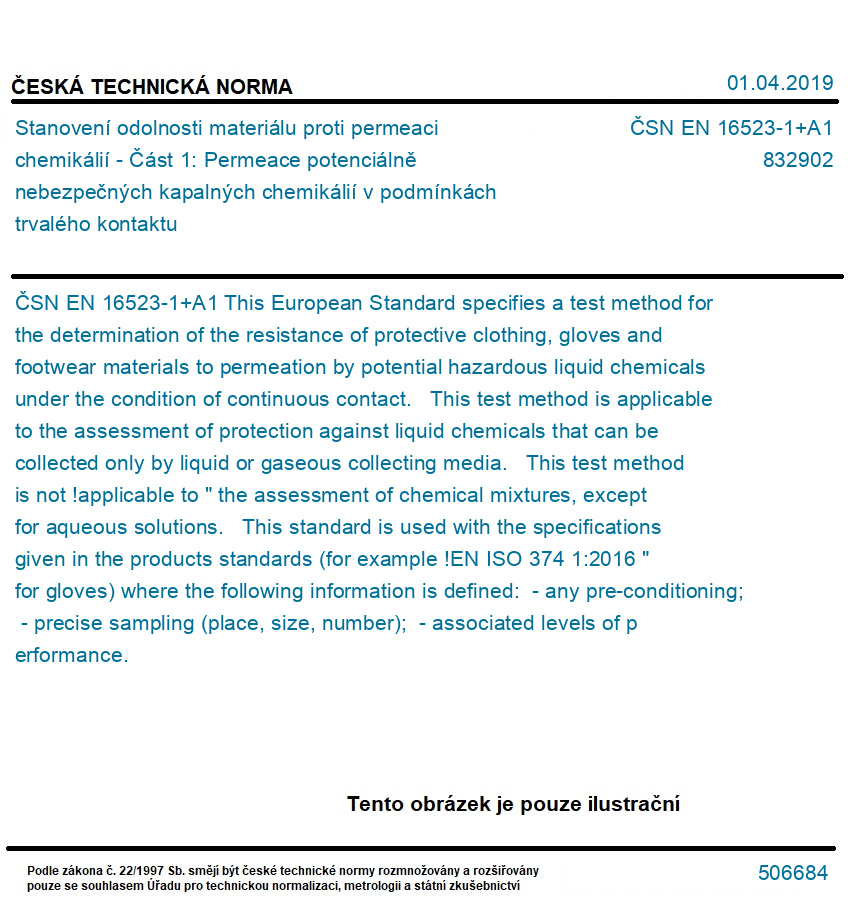 ČESKÁ TECHNICKÁ NORMA

01.04.2019

Stanovení odolnosti materiálu proti permeaci chemikálií - Část 1: Permeace potenciálně nebezpečných kapalných chemikálií v podmínkách trvalého kontaktu

ČSN EN 16523-1+A1
832902

ČSN EN 16523-1+A1 This European Standard specifies a test method for the determination of the resistance of protective clothing, gloves and footwear materials to permeation by potential hazardous liquid chemicals under the condition of continuous contact. This test method is applicable to the assessment of protection against liquid chemicals that can be collected only by liquid or gaseous collecting media. This test method is not !applicable to " the assessment of chemical mixtures, except for aqueous solutions. This standard is used with the specifications given in the products standards (for example !EN ISO 374 1:2016 " for gloves) where the following information is defined: - any pre-conditioning; - precise sampling (place, size, number); - associated levels of p erformance.

Tento obrázek je pouze ilustrační

Podle zákona č. 22/1997 Sb. smějí být české technické normy rozmnožovány a rozšiřovány pouze se souhlasem Úřadu pro technickou normalizaci, metrologii a státní zkušebnictví

506684